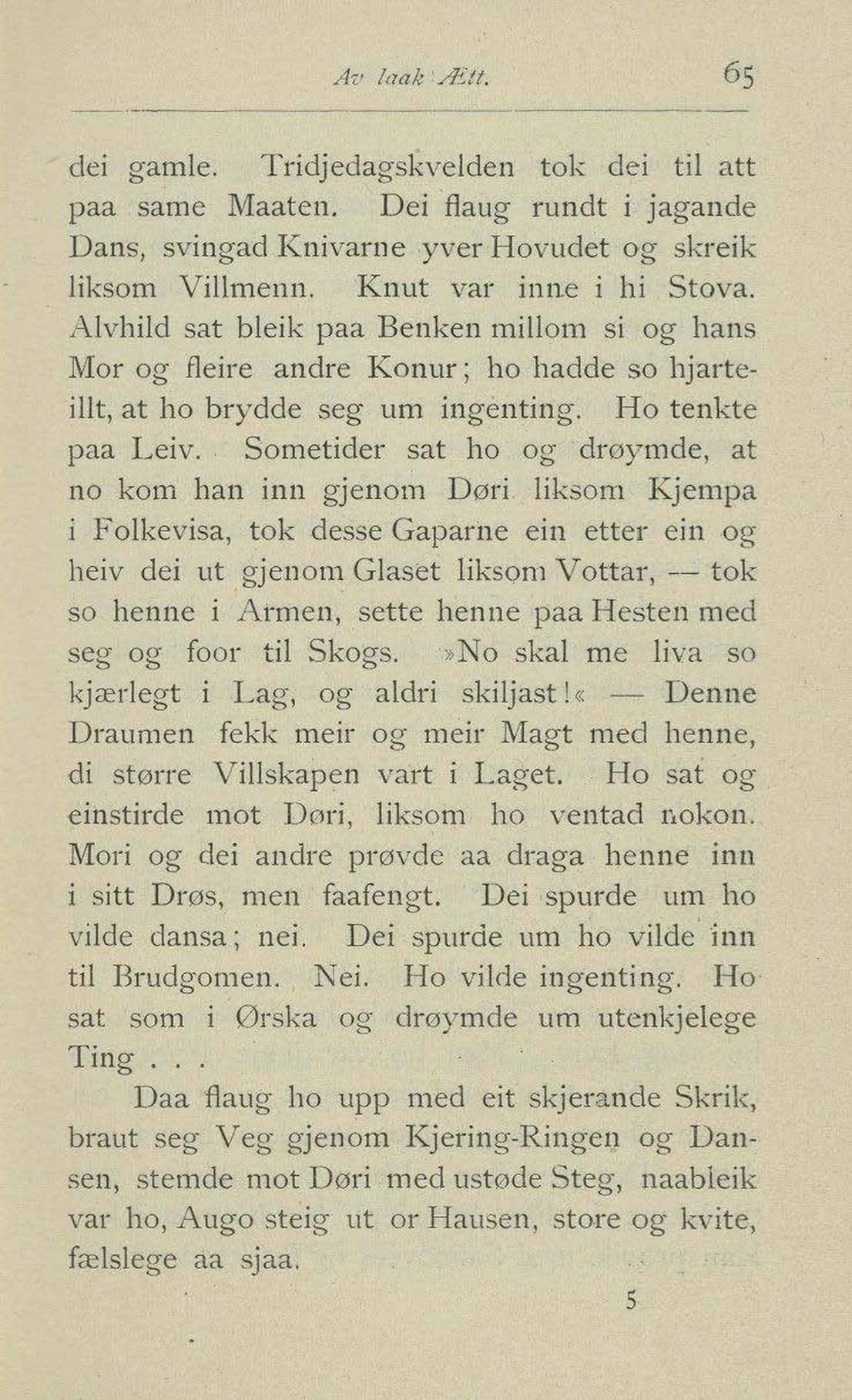 Av laak Ætt. 65

dei gamle. Tridjedagskvelden tok dei til att paa same Maaten. Dei flaug rundt i jagande Dans, svingad Knivarne yver Hovudet og skreik liksom Villmenn. Knut var inne i hi Stova. Alvhild sat bleik paa Benken millom si og hans Mor og fleire andre Konur; ho hadde so hjarteillt, at ho brydde seg um ingenting. Ho tenkte paa Leiv. Sometider sat ho og drøymde, at no kom han inn gjenom Døri liksom Kjempa i Folkevisa, tok desse Gaparne ein etter ein og heiv dei ut gjenom Glaset liksom Vottar, — tok so henne i Armen, sette henne paa Hesten med seg og foor til Skogs. »No skal me liva so kjærlegt i Lag, og aldri skiljast!« — Denne Draumen fekk meir og meir Magt med henne, di større Villskapen vart i Laget. Ho sat og einstirde mot Døri, liksom ho ventad nokon. Mori og dei andre prøvde aa draga henne inn i sitt Drøs, men faafengt. Dei spurde um ho vilde dansa; nei. Dei spurde um ho vilde inn til Brudgomen. Nei. Ho vilde ingenting. Ho sat som i Ørska og drøymde um utenkjelege Ting . . .

Daa flaug ho upp med eit skjerande Skrik, braut seg Veg gjenom Kjering-Ringen og Dansen, stemde mot Døri med ustøde Steg, naableik var ho, Augo steig ut or Hausen, store og kvite, fælslege aa sjaa.

5